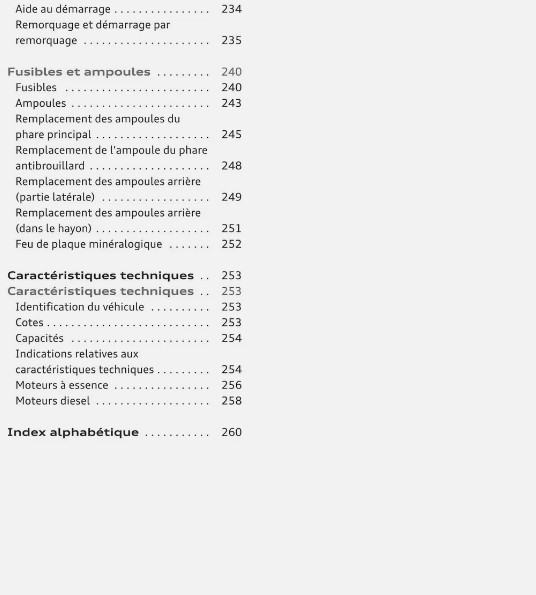 Aide au démarrage 234
Remorquage et démarrage par remorquage 235

Fusibles et ampoules 240
Fusibles 240
Ampoules 243
Remplacement des ampoules du phare principal 245
Remplacement de l'ampoule du phare antibrouillard 248
Remplacement des ampoules arrière (partie latérale) 249
Remplacement des ampoules arrière (dans le hayon) 251
Feu de plaque minéralogique 252

Caractéristiques techniques 253
Caractéristiques techniques 253
Identification du véhicule 253
Cotes 253
Capacités 254
Indications relatives aux caractéristiques techniques 254
Moteurs à essence 256
Moteurs diesel 258

Index alphabétique 260